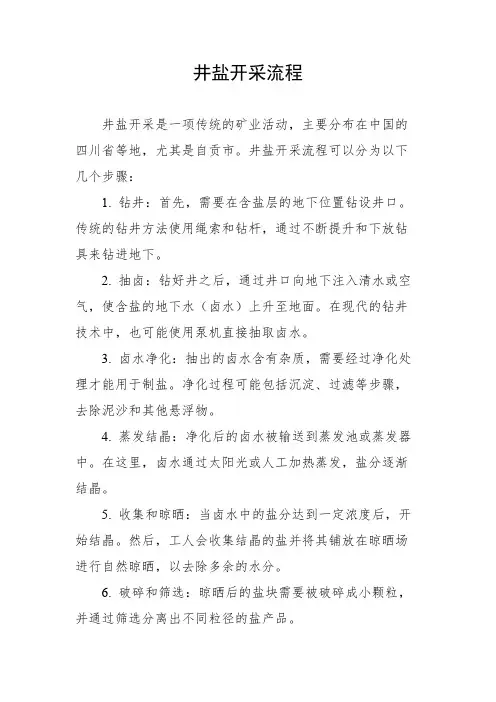 井盐开采流程

井盐开采是一项传统的矿业活动，主要分布在中国的四川省等地，尤其是自贡市。井盐开采流程可以分为以下几个步骤：

1. 钻井：首先，需要在含盐层的地下位置钻设井口。传统的钻井方法使用绳索和钻杆，通过不断提升和下放钻具来钻进地下。

2. 抽卤：钻好井之后，通过井口向地下注入清水或空气，使含盐的地下水（卤水）上升至地面。在现代的钻井技术中，也可能使用泵机直接抽取卤水。

3. 卤水净化：抽出的卤水含有杂质，需要经过净化处理才能用于制盐。净化过程可能包括沉淀、过滤等步骤，去除泥沙和其他悬浮物。

4. 蒸发结晶：净化后的卤水被输送到蒸发池或蒸发器中。在这里，卤水通过太阳光或人工加热蒸发，盐分逐渐结晶。

5. 收集和晾晒：当卤水中的盐分达到一定浓度后，开始结晶。然后，工人会收集结晶的盐并将其铺放在晾晒场进行自然晾晒，以去除多余的水分。

6. 破碎和筛选：晾晒后的盐块需要被破碎成小颗粒，并通过筛选分离出不同粒径的盐产品。